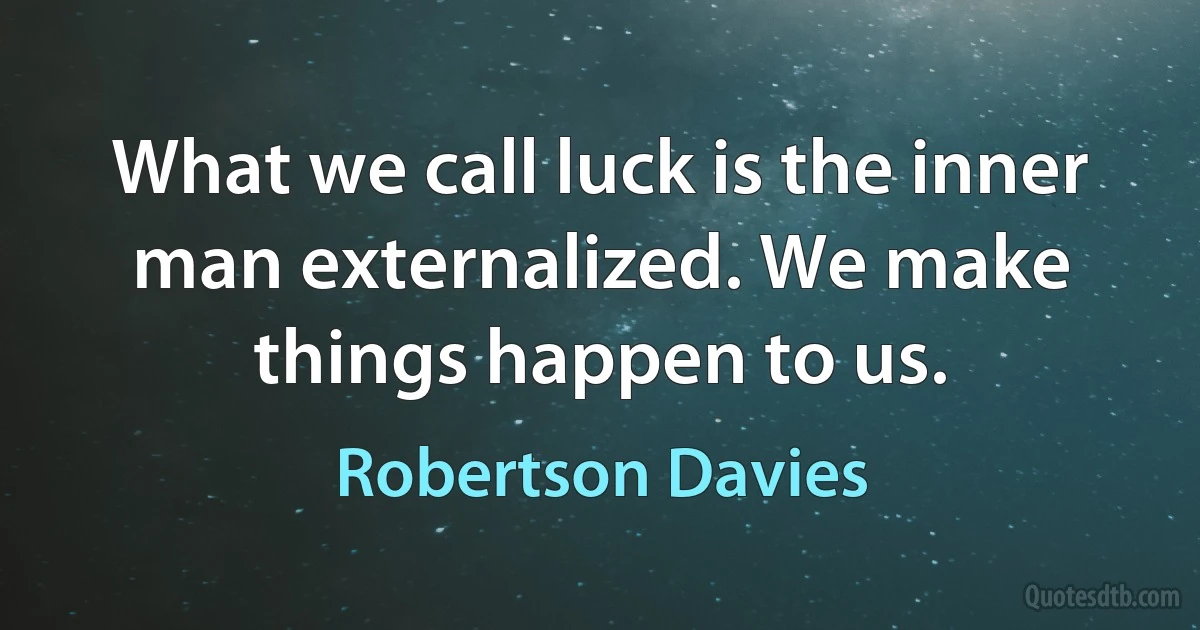 What we call luck is the inner man externalized. We make things happen to us.

Robertson Davies

Quotesdtb.com